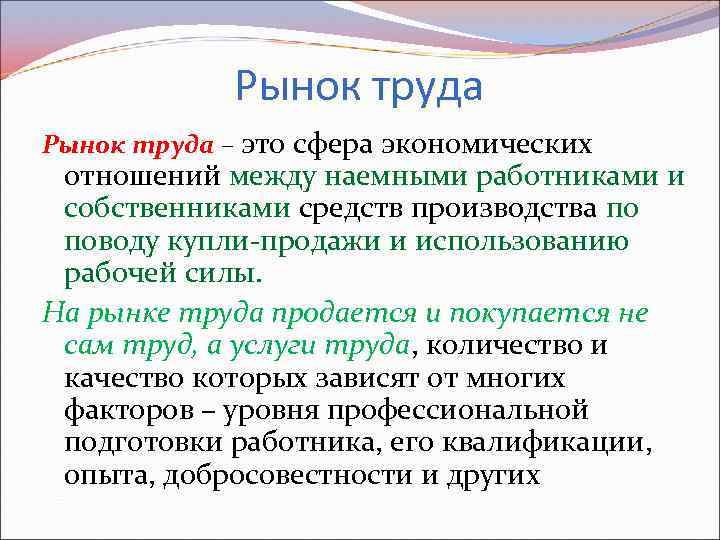 Рынок труда

Рынок труда – это сфера экономических отношений между наемными работниками и собственниками средств производства по поводу купли-продажи и использованию рабочей силы.

На рынке труда продается и покупается не сам труд, а услуги труда, количество и качество которых зависят от многих факторов – уровня профессиональной подготовки работника, его квалификации, опыта, добросовестности и других